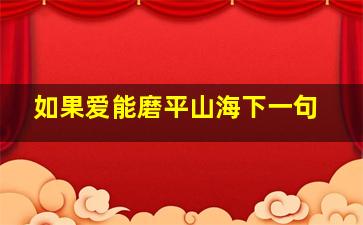 如果爱能磨平山海下一句